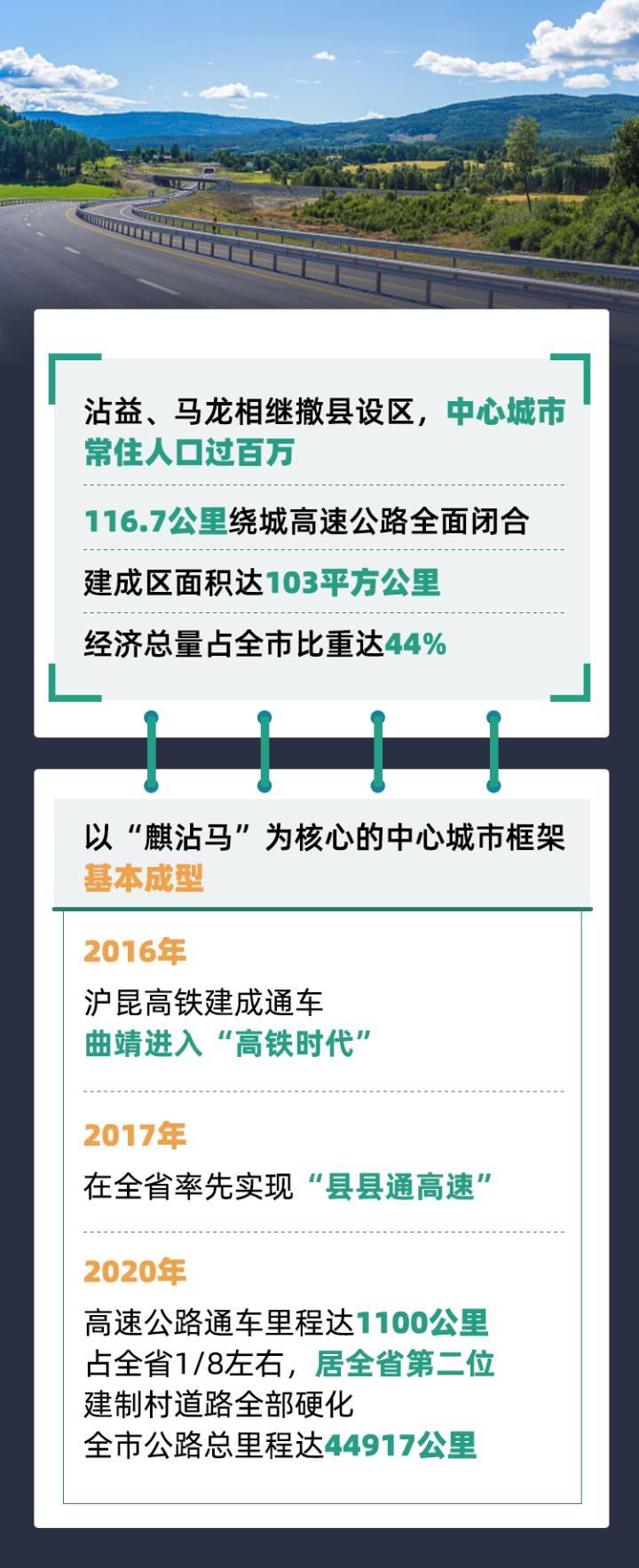 沾益、马龙相继撤县设区，中心城市常住人口过百万

116.7公里绕城高速公路全面闭合

建成区面积达103平方公里

经济总量占全市比重达44%

以“麒沾马”为核心的中心城市框架基本成型

2016年

沪昆高铁建成通车
曲靖进入“高铁时代”

2017年

在全省率先实现“县县通高速”

2020年

高速公路通车里程达1100公里
占全省1/8左右，居全省第二位
建制村道路全部硬化
全市公路总里程达44917公里